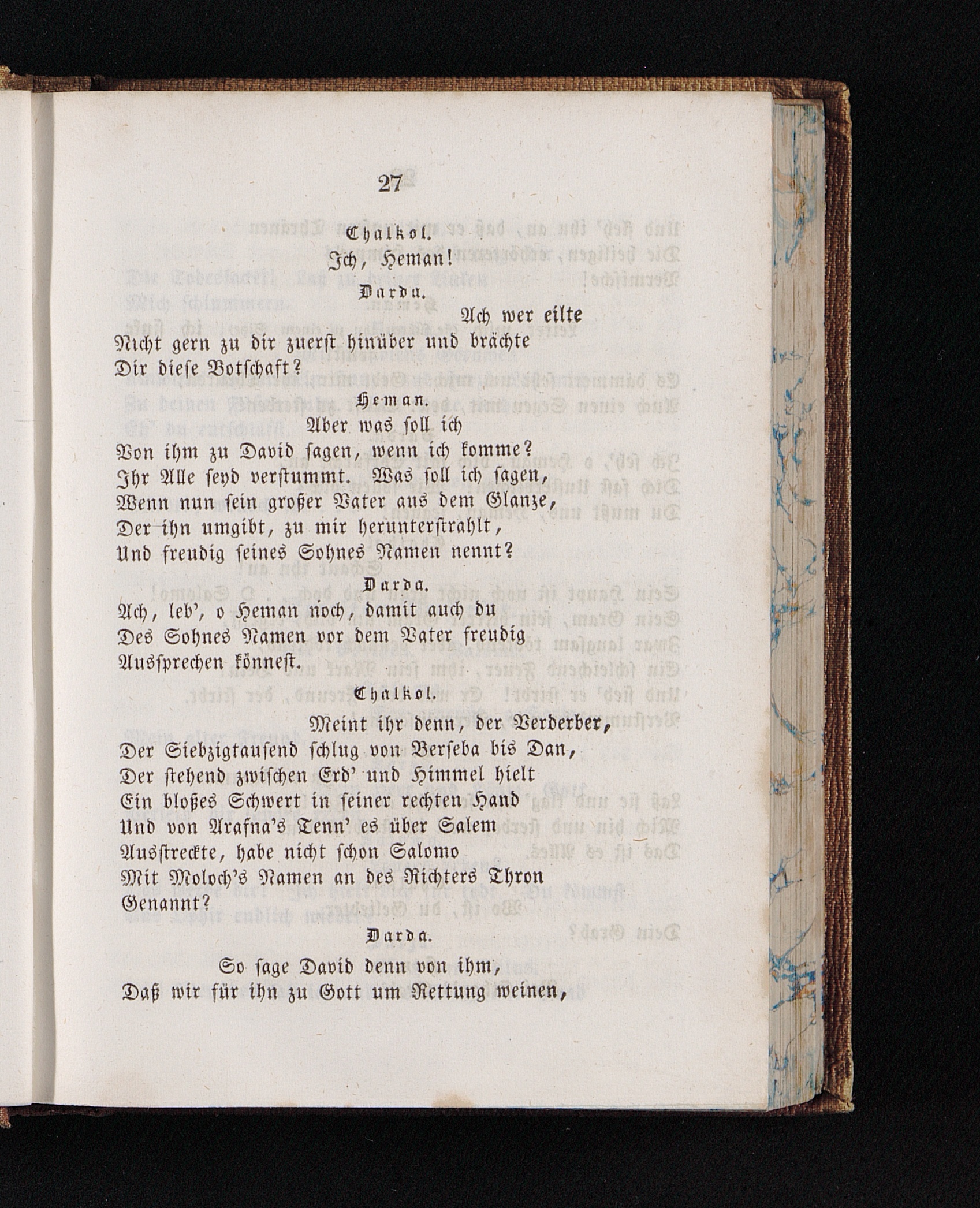 27

Chalkol.

Ich, Heman!

Darda.

Ach wer eilte
Nicht gern zu dir zuerst hinüber und brächte
Dir diese Botschaft?

Heman.

Aber was soll ich
Von ihm zu David sagen, wenn ich komme?
Ihr Alle seyd verstummt. Was soll ich sagen,
Wenn nun sein großer Vater aus dem Glanze,
Der ihn umgibt, zu mir herunterstrahlt,
Und freudig seines Sohnes Namen nennt?

Darda.

Ach, leb', o Heman noch, damit auch du
Des Sohnes Namen vor dem Vater freudig
Aussprechen könnest.

Chalkol.

Meint ihr denn, der Verderber,
Der Siebzigtausend schlug von Berseba bis Dan,
Der stehend zwischen Erd' und Himmel hielt
Ein bloßes Schwert in seiner rechten Hand
Und von Arafna's Tenn' es über Salem
Ausstreckte, habe nicht schon Salomo
Mit Moloch's Namen an des Richters Thron
Genannt?

Darda.

So sage David denn von ihm,
Daß wir für ihn zu Gott um Rettung weinen,